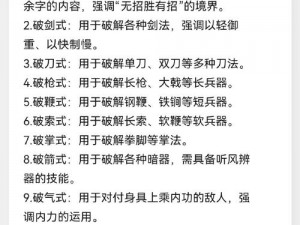 余字的内容，强调“无招胜有招”的境界。

2.破剑式：用于破解各种剑法，强调以轻御重、以快制慢。

3.破刀式：用于破解单刀、双刀等多种刀法。

4.破枪式：用于破解长枪、大戟等长兵器。

5.破鞭式：用于破解钢鞭、铁锏等短兵器。

6.破索式：用于破解长索、软鞭等软兵器。

7.破掌式：用于破解拳脚等掌法。

8.破箭式：用于破解各种暗器，需具备听风辨器的技能。

9.破气式：用于对付身具上乘内功的敌人，强调内力的运用。